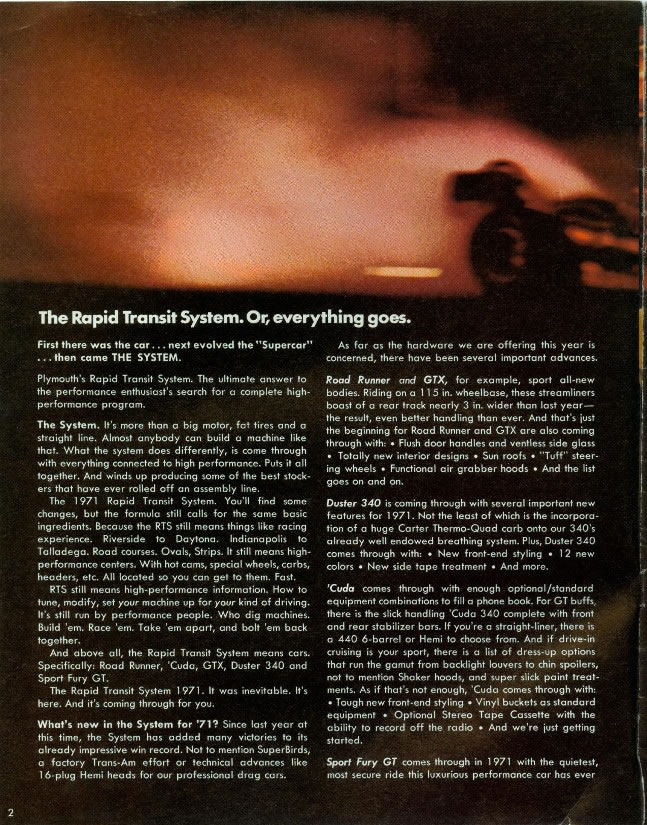 The Rapid Transit System. Or, everything goes.

First there was the car . . . next evolved the "Supercar" . . . then came THE SYSTEM.

Plymouth's Rapid Transit System. The ultimate answer to the performance enthusiast's search for a complete high-performance program.

The System. It's more than a big motor, fat tires and a straight line. Almost anybody can build a machine like that. What the system does differently, is come through with everything connected to high performance. Puts it all together. And winds up producing some of the best stockers that have ever rolled off an assembly line.

The 1971 Rapid Transit System. You'll find some changes, but the formula still calls for the same basic ingredients. Because the RTS still means things like racing experience. Riverside to Daytona. Indianapolis to Talladega. Road courses. Ovals, Strips. It still means high-performance centers. With hot cams, special wheels, carbs, headers, etc. All located so you can get to them. Fast.

RTS still means high-performance information. How to tune, modify, set your machine up for your kind of driving. It's still run by performance people. Who dig machines. Build 'em. Race 'em. Take 'em apart, and bolt 'em back together.

And above all, the Rapid Transit System means cars. Specifically: Road Runner, 'Cuda, GTX, Duster 340 and Sport Fury GT.

The Rapid Transit System 1971. It was inevitable. It's here. And it's coming through for you.

What's new in the System for '71? Since last year at this time, the System has added many victories to its already impressive win record. Not to mention SuperBirds, a factory Trans-Am effort or technical advances like 16-plug Hemi heads for our professional drag cars.

As far as the hardware we are offering this year is concerned, there have been several important advances.

Road Runner and GTX, for example, sport all-new bodies. Riding on a 115 in. wheelbase, these streamliners boast of a rear track nearly 3 in. wider than last year—the result, even better handling than ever. And that's just the beginning for Road Runner and GTX are also coming through with: • Flush door handles and ventless side glass • Totally new interior designs • Sun roofs • "Tuff" steering wheels • Functional air grabber hoods • And the list goes on and on.

Duster 340 is coming through with several important new features for 1971. Not the least of which is the incorporation of a huge Carter Thermo-Quad carb onto our 340's already well endowed breathing system. Plus, Duster 340 comes through with: • New front-end styling • 12 new colors • New side tape treatment • And more.

'Cuda comes through with enough optional/standard equipment combinations to fill a phone book. For GT buffs, there is the slick handling 'Cuda 340 complete with front and rear stabilizer bars. If you're a straight-liner, there is a 440 6-barrel or Hemi to choose from. And if drive-in cruising is your sport, there is a list of dress-up options that run the gamut from backlight louvers to chin spoilers, not to mention Shaker hoods, and super slick paint treatments. As if that's not enough, 'Cuda comes through with: • Tough new front-end styling • Vinyl buckets as standard equipment • Optional Stereo Tape Cassette with the ability to record off the radio • And we're just getting started.

Sport Fury GT comes through in 1971 with the quietest, most secure ride this luxurious performance car has ever

2